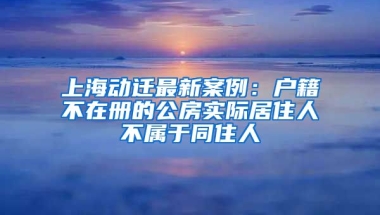 上海动迁最新案例：户籍不在册的公房实际居住人不属于同住人